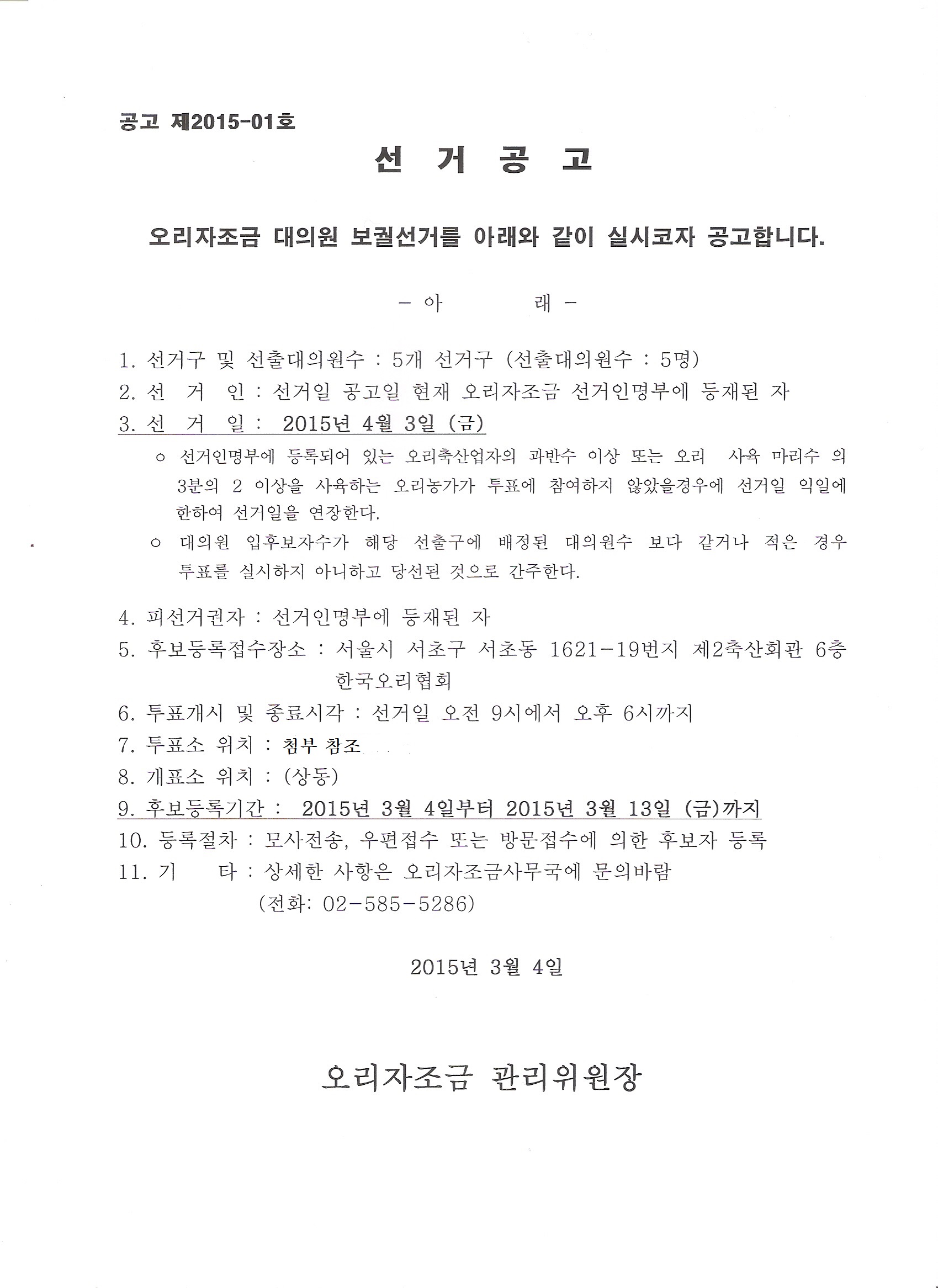 공고 제2015-01호

선 거 공 고

오리자조금 대의원 보궐선거를 아래와 같이 실시코자 공고합니다.

- 아 래 -

1. 선거구 및 선출대의원수 : 5개 선거구 (선출대의원수 : 5명)
2. 선 거 인 : 선거일 공고일 현재 오리자조금 선거인명부에 등재된 자
3. 선 거 일 : 2015년 4월 3일 (금)

○ 선거인명부에 등록되어 있는 오리축산업자의 과반수 이상 또는 오리 사육 마리수 의 3분의 2 이상을 사육하는 오리농가가 투표에 참여하지 않았을경우에 선거일 익일에 한하여 선거일을 연장한다.

○ 대의원 입후보자수가 해당 선출구에 배정된 대의원수 보다 같거나 적은 경우 투표를 실시하지 아니하고 당선된 것으로 간주한다.

4. 피선거권자 : 선거인명부에 등재된 자
5. 후보등록접수장소 : 서울시 서초구 서초동 1621-19번지 제2축산회관 6층 한국오리협회
6. 투표개시 및 종료시각 : 선거일 오전 9시에서 오후 6시까지
7. 투표소 위치 : 첨부 참조
8. 개표소 위치 : (상동)
9. 후보등록기간 : 2015년 3월 4일부터 2015년 3월 13일 (금)까지
10. 등록절차 : 모사전송, 우편접수 또는 방문접수에 의한 후보자 등록
11. 기 타 : 상세한 사항은 오리자조금사무국에 문의바람 (전화: 02-585-5286)

2015년 3월 4일

오리자조금 관리위원장